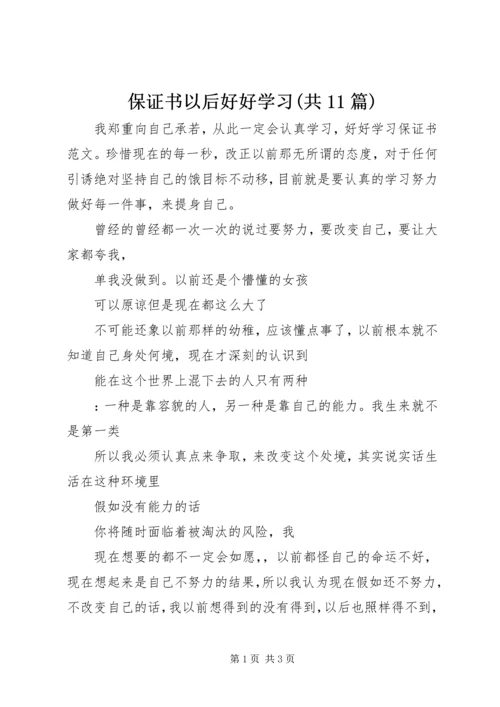 保证书以后好好学习(共11篇)

我郑重向自己承若，从此一定会认真学习，好好学习保证书范文。珍惜现在的每一秒，改正以前那无所谓的态度，对于任何引诱绝对坚持自己的饿目标不动移，目前就是要认真的学习努力做好每一件事，来提身自己。

曾经的曾经都一次一次的说过要努力，要改变自己，要让大家都夸我，

单我没做到。以前还是个懵懂的女孩

可以原谅但是现在都这么大了

不可能还象以前那样的幼稚，应该懂点事了，以前根本就不知道自己身处何境，现在才深刻的认识到

能在这个世界上混下去的人只有两种

：一种是靠容貌的人，另一种是靠自己的能力。我生来就不是第一类

所以我必须认真点来争取，来改变这个处境，其实说实话生活在这种环境里

假如没有能力的话

你将随时面临着被淘汰的风险，我

现在想要的都不一定会如愿，，以前都怪自己的命运不好，现在想起来是自己不努力的结果，所以我认为现在假如还不努力，不改变自己的话，我以前想得到的没有得到，以后也照样得不到，

第1页 共3页